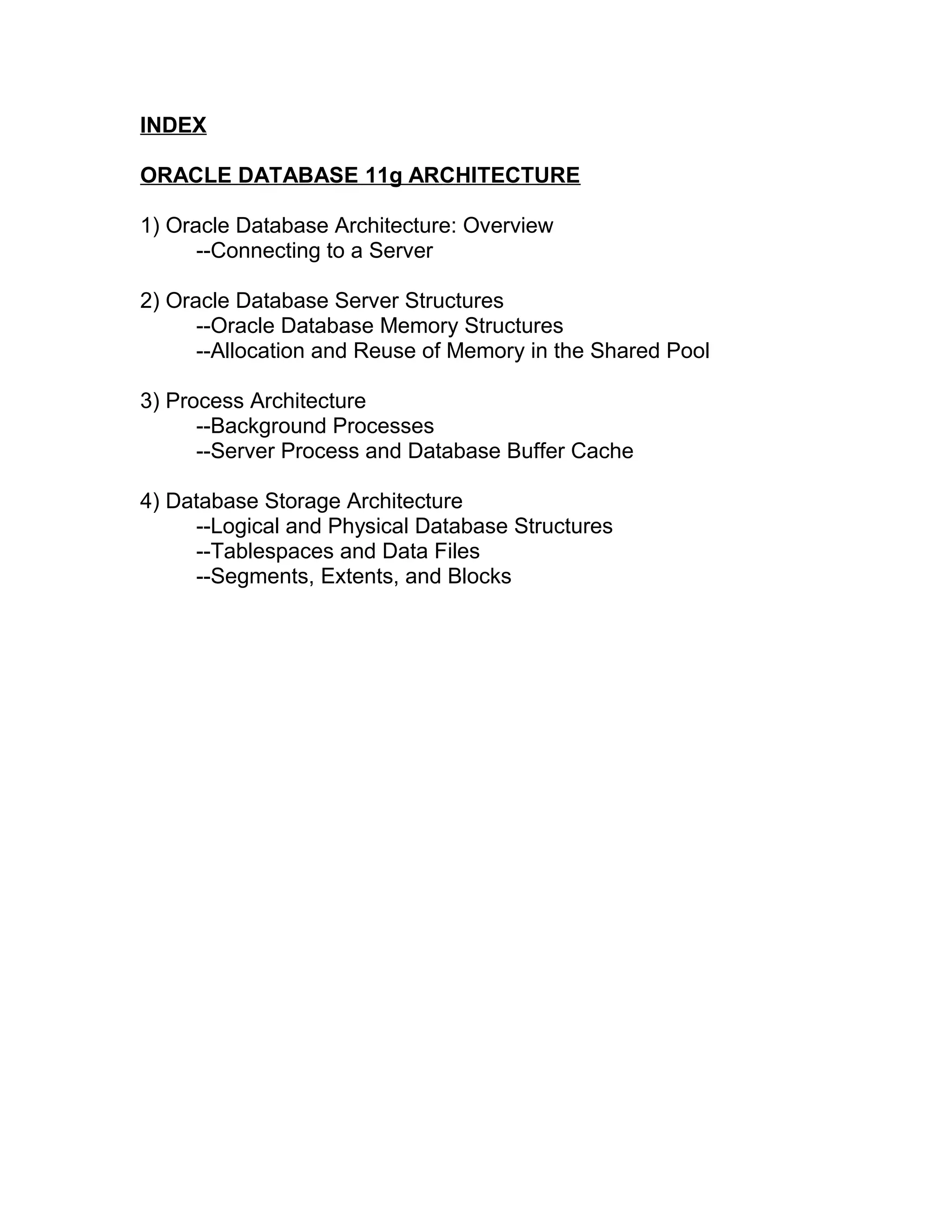 INDEX

ORACLE DATABASE 11g ARCHITECTURE

1) Oracle Database Architecture: Overview
--Connecting to a Server

2) Oracle Database Server Structures
--Oracle Database Memory Structures
--Allocation and Reuse of Memory in the Shared Pool

3) Process Architecture
--Background Processes
--Server Process and Database Buffer Cache

4) Database Storage Architecture
--Logical and Physical Database Structures
--Tablespaces and Data Files
--Segments, Extents, and Blocks